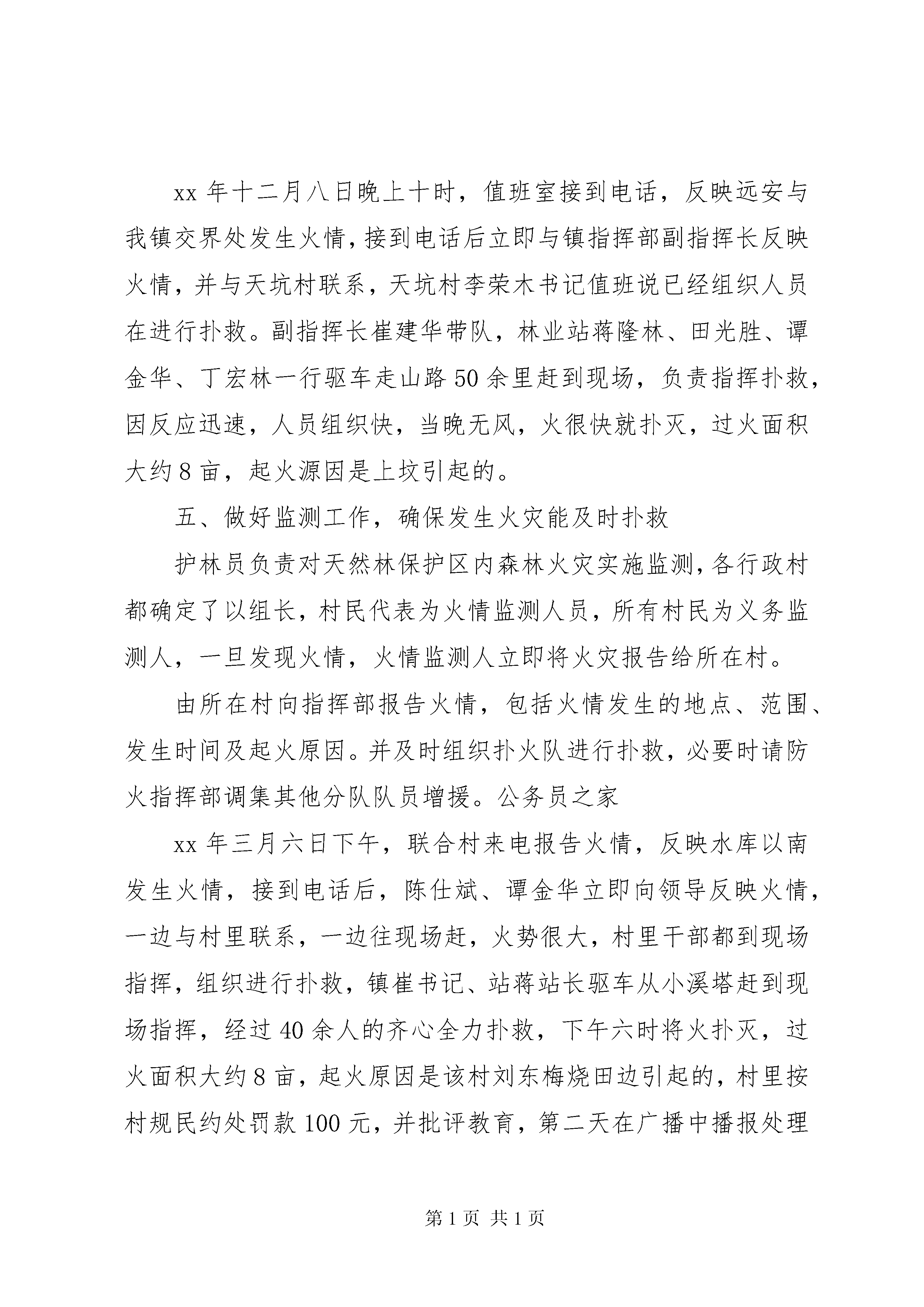 xx 年十二月八日晚上十时，值班室接到电话，反映远安与我镇交界处发生火情，接到电话后立即与镇指挥部副指挥长反映火情，并与天坑村联系，天坑村李荣木书记值班说已经组织人员在进行扑救。副指挥长崔建华带队，林业站蒋隆林、田光胜、谭金华、丁宏林一行驱车走山路 50 余里赶到现场，负责指挥扑救，因反应迅速，人员组织快，当晚无风，火很快就扑灭，过火面积大约 8 亩，起火源因是上坟引起的。

五、做好监测工作，确保发生火灾能及时扑救

护林员负责对天然林保护区内森林火灾实施监测，各行政村都确定了以组长，村民代表为火情监测人员，所有村民为义务监测人，一旦发现火情，火情监测人立即将火灾报告给所在村。

由所在村向指挥部报告火情，包括火情发生的地点、范围、发生时间及起火原因。并及时组织扑火队进行扑救，必要时请防火指挥部调集其他分队队员增援。公务员之家

xx 年三月六日下午，联合村来电报告火情，反映水库以南发生火情，接到电话后，陈仕斌、谭金华立即向领导反映火情，一边与村里联系，一边往现场赶，火势很大，村里干部都到现场指挥，组织进行扑救，镇崔书记、站蒋站长驱车从小溪塔赶到现场指挥，经过 40 余人的齐心全力扑救，下午六时将火扑灭，过火面积大约 8 亩，起火原因是该村刘东梅烧田边引起的，村里按村规民约处罚款 100 元，并批评教育，第二天在广播中播报处理

第 1 页 共 1 页